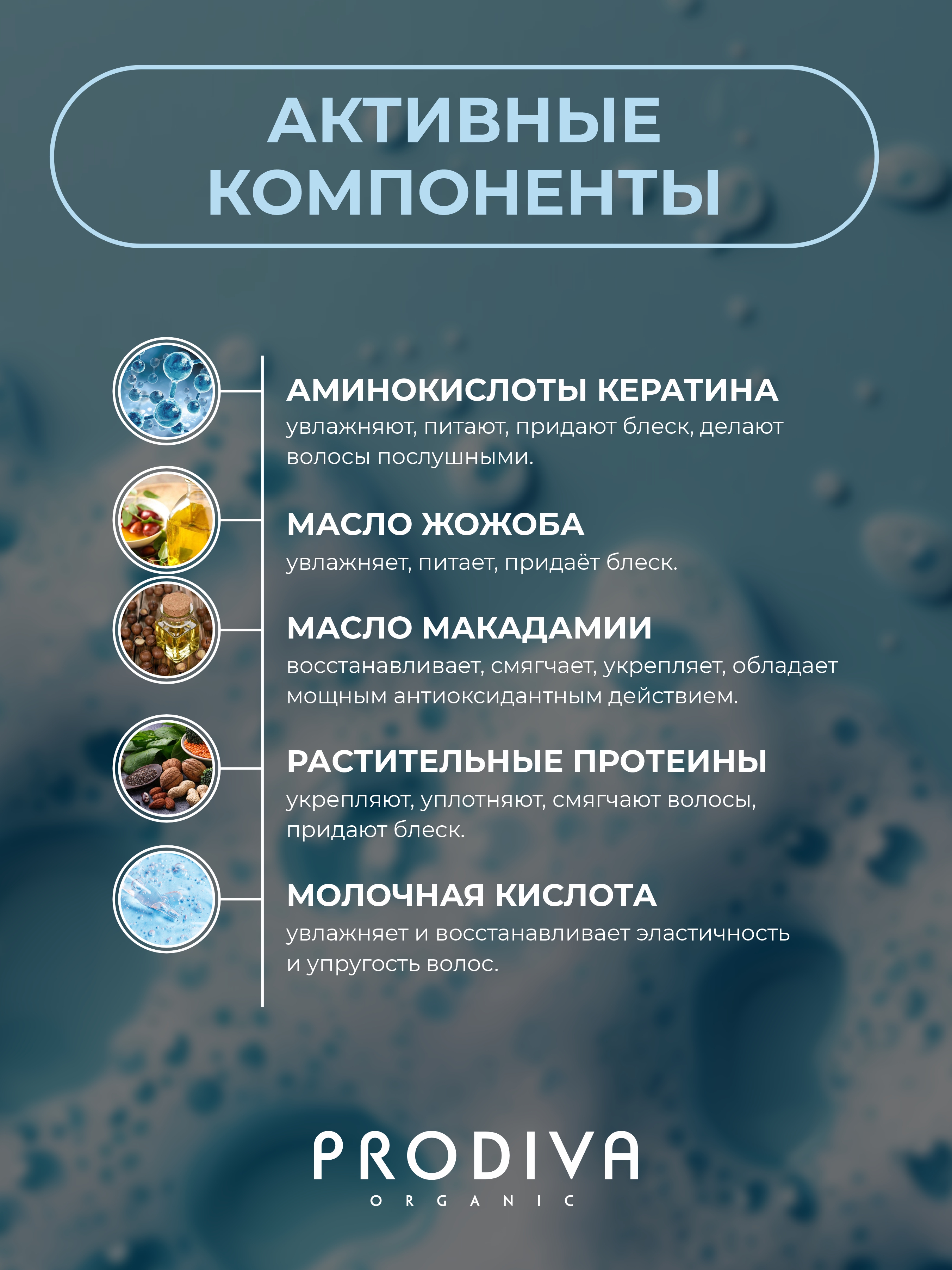 АКТИВНЫЕ КОМПОНЕНТЫ

АМИНОКИСЛОТЫ КЕРАТИНА
увлажняют, питают, придают блеск, делают волосы послушными.

МАСЛО ЖОЖОБА
увлажняет, питает, придаёт блеск.

МАСЛО МАКАДАМИИ
восстанавливает, смягчает, укрепляет, обладает мощным антиоксидантным действием.

РАСТИТЕЛЬНЫЕ ПРОТЕИНЫ
укрепляют, уплотняют, смягчают волосы, придают блеск.

МОЛОЧНАЯ КИСЛОТА
увлажняет и восстанавливает эластичность и упругость волос.

PRODIVA
ORGANIC